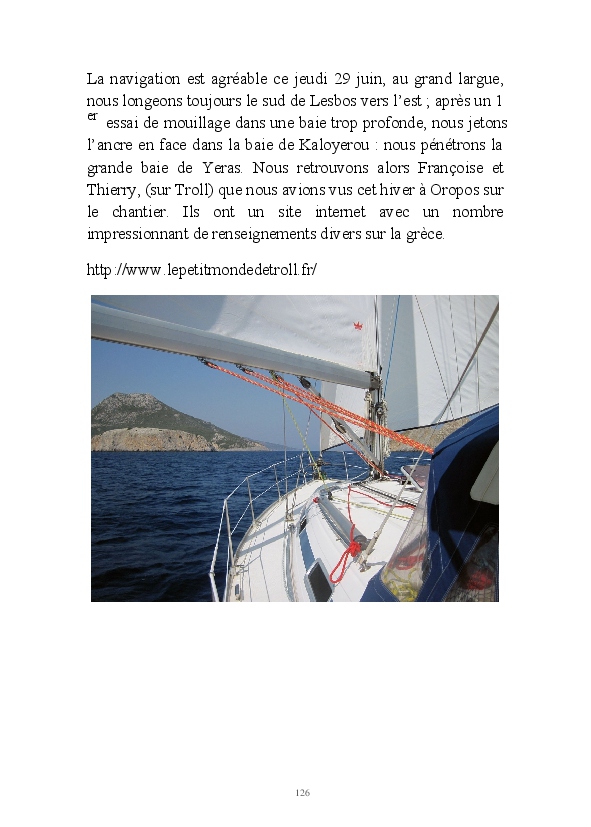 La navigation est agréable ce jeudi 29 juin, au grand largue, nous longeons toujours le sud de Lesbos vers l'est ; après un 1 er essai de mouillage dans une baie trop profonde, nous jetons l'ancre en face dans la baie de Kaloyerou : nous pénétrons la grande baie de Yeras. Nous retrouvons alors Françoise et Thierry, (sur Troll) que nous avions vus cet hiver à Oropos sur le chantier. Ils ont un site internet avec un nombre impressionnant de renseignements divers sur la grèce.

http://www.lepetitmondedetroll.fr/

126